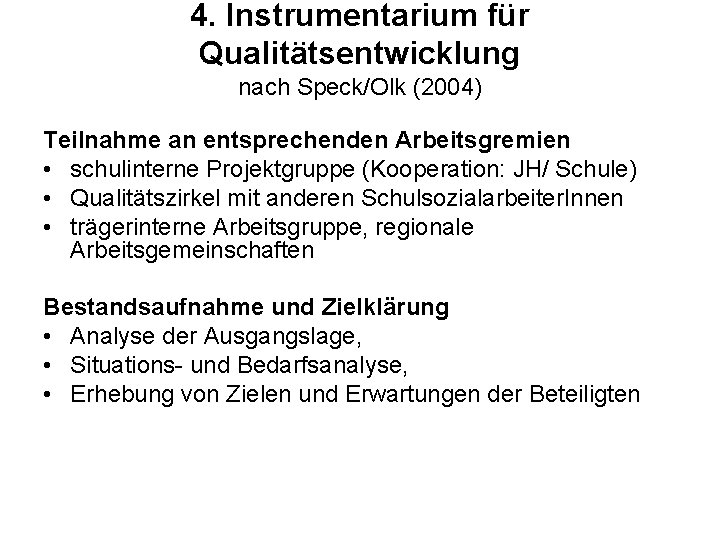 4. Instrumentarium für Qualitätsentwicklung
nach Speck/Olk (2004)

Teilnahme an entsprechenden Arbeitsgremien
• schulinterne Projektgruppe (Kooperation: JH/ Schule)
• Qualitätszirkel mit anderen SchulsozialarbeiterInnen
• trägerinterne Arbeitsgruppe, regionale Arbeitsgemeinschaften

Bestandsaufnahme und Zielklärung
• Analyse der Ausgangslage,
• Situations- und Bedarfsanalyse,
• Erhebung von Zielen und Erwartungen der Beteiligten